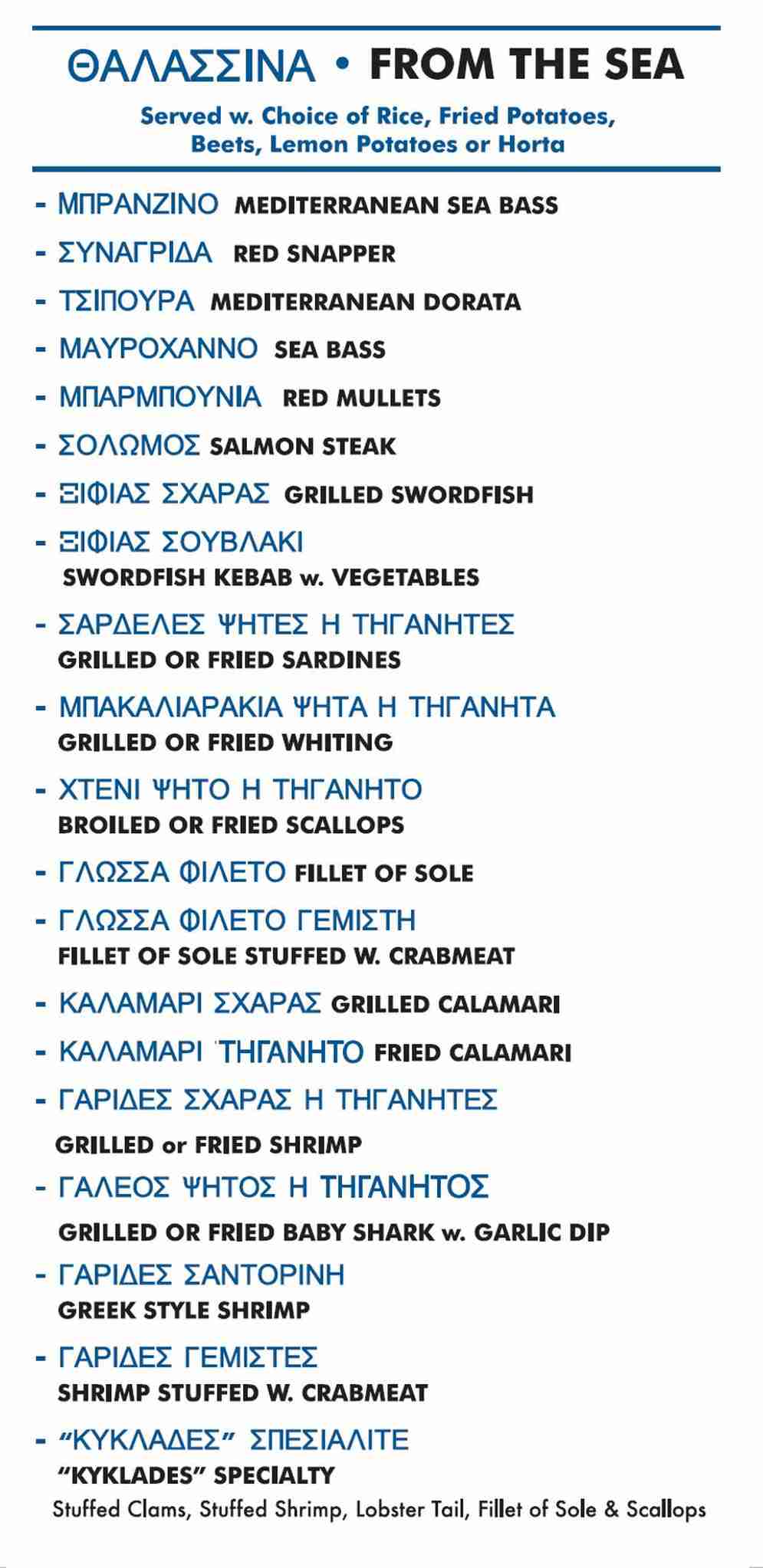 ΘΑΛΑΣΣΙΝΑ • FROM THE SEA

Served w. Choice of Rice, Fried Potatoes, Beets, Lemon Potatoes or Horta

- ΜΠΡΑΝΖΙΝΟ MEDITERRANEAN SEA BASS
- ΣΥΝΑΓΡΙΔΑ RED SNAPPER
- ΤΣΙΠΟΥΡΑ MEDITERRANEAN DORATA
- ΜΑΥΡΟΧΑΝΝΟ SEA BASS
- ΜΠΑΡΜΠΟΥΝΙΑ RED MULLETS
- ΣΟΛΩΜΟΣ SALMON STEAK
- ΞΙΦΙΑΣ ΣΧΑΡΑΣ GRILLED SWORDFISH
- ΞΙΦΙΑΣ ΣΟΥΒΛΑΚΙ
SWORDFISH KEBAB w. VEGETABLES
- ΣΑΡΔΕΛΕΣ ΨΗΤΕΣ Η ΤΗΓΑΝΗΤΕΣ
GRILLED OR FRIED SARDINES
- ΜΠΑΚΑΛΙΑΡΑΚΙΑ ΨΗΤΑ Η ΤΗΓΑΝΗΤΑ
GRILLED OR FRIED WHITING
- ΧΤΕΝΙ ΨΗΤΟ Η ΤΗΓΑΝΗΤΟ
BROILED OR FRIED SCALLOPS
- ΓΛΩΣΣΑ ΦΙΛΕΤΟ FILLET OF SOLE
- ΓΛΩΣΣΑ ΦΙΛΕΤΟ ΓΕΜΙΣΤΗ
FILLET OF SOLE STUFFED W. CRABMEAT
- ΚΑΛΑΜΑΡΙ ΣΧΑΡΑΣ GRILLED CALAMARI
- ΚΑΛΑΜΑΡΙ ΤΗΓΑΝΗΤΟ FRIED CALAMARI
- ΓΑΡΙΔΕΣ ΣΧΑΡΑΣ Η ΤΗΓΑΝΗΤΕΣ
GRILLED or FRIED SHRIMP
- ΓΑΛΕΟΣ ΨΗΤΟΣ Η ΤΗΓΑΝΗΤΟΣ
GRILLED OR FRIED BABY SHARK w. GARLIC DIP
- ΓΑΡΙΔΕΣ ΣΑΝΤΟΡΙΝΗ
GREEK STYLE SHRIMP
- ΓΑΡΙΔΕΣ ΓΕΜΙΣΤΕΣ
SHRIMP STUFFED W. CRABMEAT
- "ΚΥΚΛΑΔΕΣ" ΣΠΕΣΙΑΛΙΤΕ
"KYKLADES" SPECIALTY
Stuffed Clams, Stuffed Shrimp, Lobster Tail, Fillet of Sole & Scallops